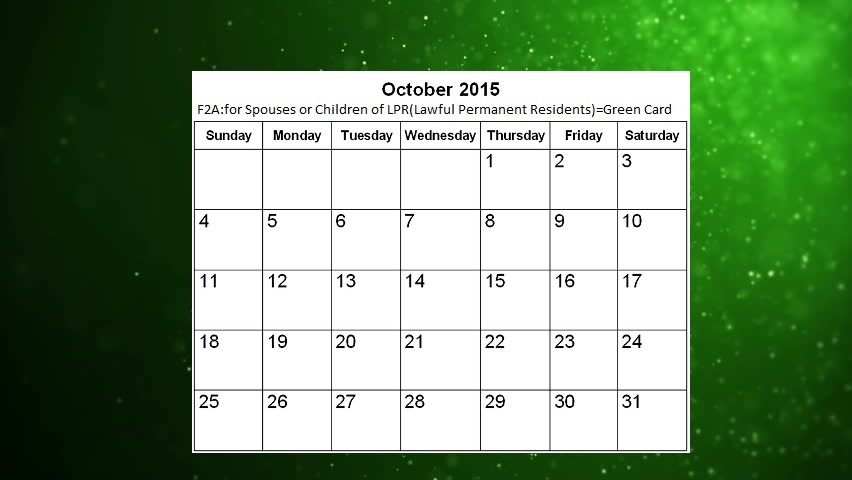 October 2015

F2A:for Spouses or Children of LPR(Lawful Permanent Residents)=Green Card

| Sunday | Monday | Tuesday | Wednesday | Thursday | Friday | Saturday |
|---|---|---|---|---|---|---|
| | | | | 1 | 2 | 3 |
| 4 | 5 | 6 | 7 | 8 | 9 | 10 |
| 11 | 12 | 13 | 14 | 15 | 16 | 17 |
| 18 | 19 | 20 | 21 | 22 | 23 | 24 |
| 25 | 26 | 27 | 28 | 29 | 30 | 31 |